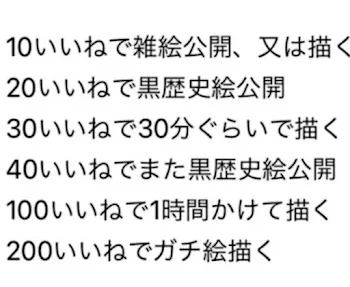 10いいねで雑絵公開、又は描く
20いいねで黒歴史絵公開
30いいねで30分ぐらいで描く
40いいねでまた黒歴史絵公開
100いいねで1時間かけて描く
200いいねでガチ絵描く